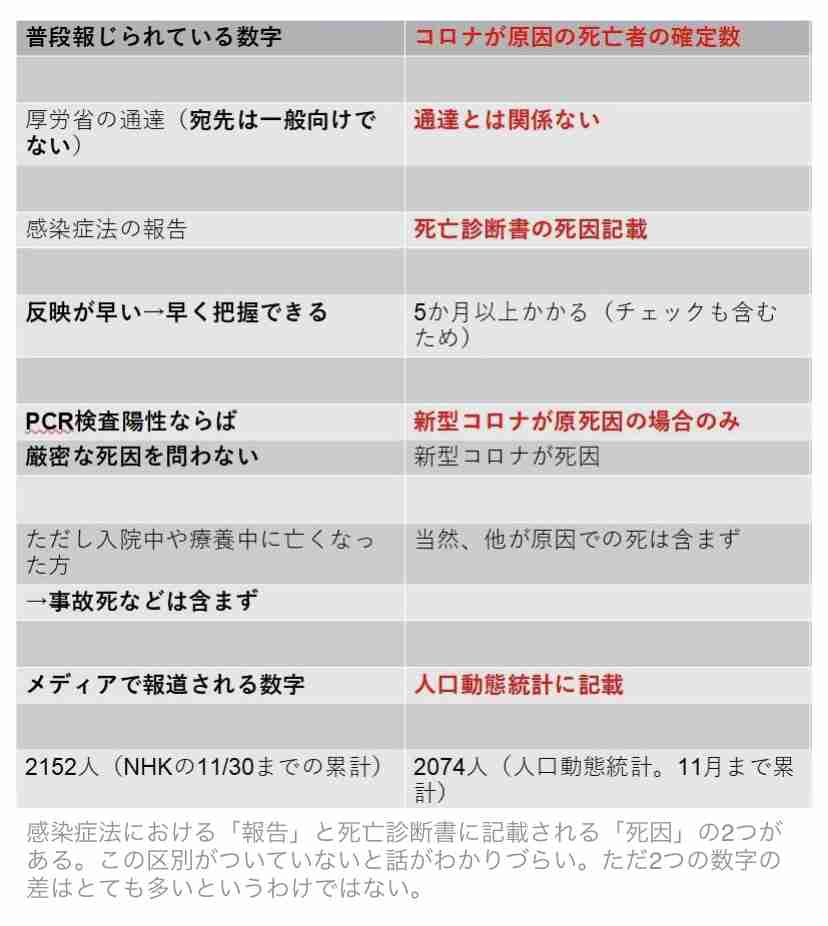 | 普段報じられている数字 | コロナが原因の死亡者の確定数 |
|---|---|
| | |
| 厚労省の通達（宛先は一般向けでない） | 通達とは関係ない |
| | |
| 感染症法の報告 | 死亡診断書の死因記載 |
| | |
| 反映が早い→早く把握できる | 5か月以上かかる（チェックも含むため） |
| | |
| PCR検査陽性ならば | 新型コロナが原死因の場合のみ |
| 厳密な死因を問わない | 新型コロナが死因 |
| | |
| ただし入院中や療養中に亡くなった方 | 当然、他が原因での死は含まず |
| →事故死などは含まず | |
| | |
| メディアで報道される数字 | 人口動態統計に記載 |
| | |
| 2152人（NHKの11/30までの累計） | 2074人（人口動態統計。11月まで累計） |

感染症法における「報告」と死亡診断書に記載される「死因」の2つがある。この区別がついていないと話がわかりづらい。ただ2つの数字の差はとても多いというわけではない。